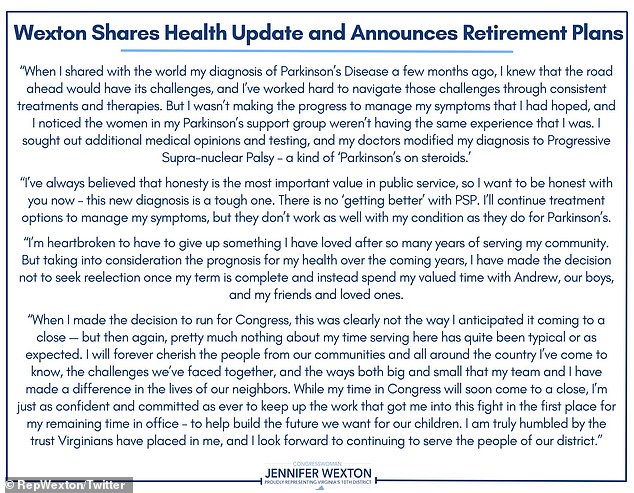 Wexton Shares Health Update and Announces Retirement Plans

"When I shared with the world my diagnosis of Parkinson's Disease a few months ago, I knew that the road ahead would have its challenges, and I've worked hard to navigate those challenges through consistent treatments and therapies. But I wasn't making the progress to manage my symptoms that I had hoped, and I noticed the women in my Parkinson's support group weren't having the same experience that I was. I sought out additional medical opinions and testing, and my doctors modified my diagnosis to Progressive Supra-nuclear Palsy – a kind of 'Parkinson's on steroids.'

"I've always believed that honesty is the most important value in public service, so I want to be honest with you now – this new diagnosis is a tough one. There is no 'getting better' with PSP. I'll continue treatment options to manage my symptoms, but they don't work as well with my condition as they do for Parkinson's.

"I'm heartbroken to have to give up something I have loved after so many years of serving my community. But taking into consideration the prognosis for my health over the coming years, I have made the decision not to seek reelection once my term is complete and instead spend my valued time with Andrew, our boys, and my friends and loved ones.

"When I made the decision to run for Congress, this was clearly not the way I anticipated it coming to a close — but then again, pretty much nothing about my time serving here has quite been typical or as expected. I will forever cherish the people from our communities and all around the country I've come to know, the challenges we've faced together, and the ways both big and small that my team and I have made a difference in the lives of our neighbors. While my time in Congress will soon come to a close, I'm just as confident and committed as ever to keep up the work that got me into this fight in the first place for my remaining time in office – to help build the future we want for our children. I am truly humbled by the trust Virginians have placed in me, and I look forward to continuing to serve the people of our district."

CONGRESSWOMAN
JENNIFER WEXTON
PROUDLY REPRESENTING VIRGINIA'S 10TH DISTRICT

© RepWexton/Twitter